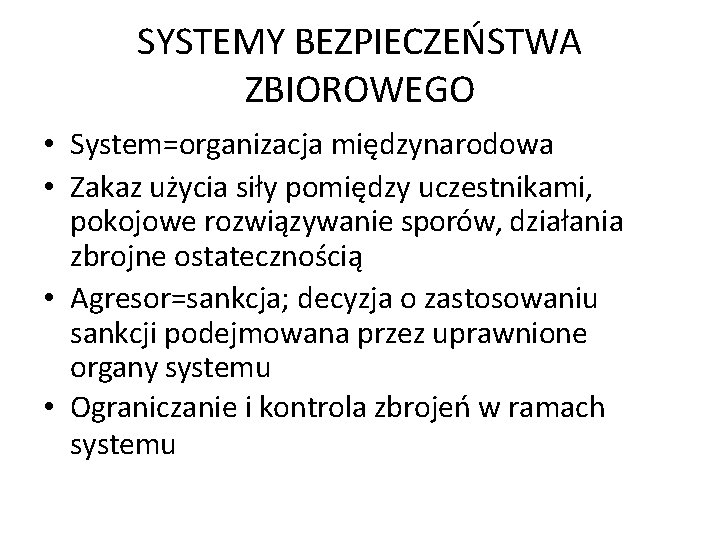 SYSTEMY BEZPIECZEŃSTWA ZBIOROWEGO

• System=organizacja międzynarodowa
• Zakaz użycia siły pomiędzy uczestnikami, pokojowe rozwiązywanie sporów, działania zbrojne ostatecznością
• Agresor=sankcja; decyzja o zastosowaniu sankcji podejmowana przez uprawnione organy systemu
• Ograniczanie i kontrola zbrojeń w ramach systemu